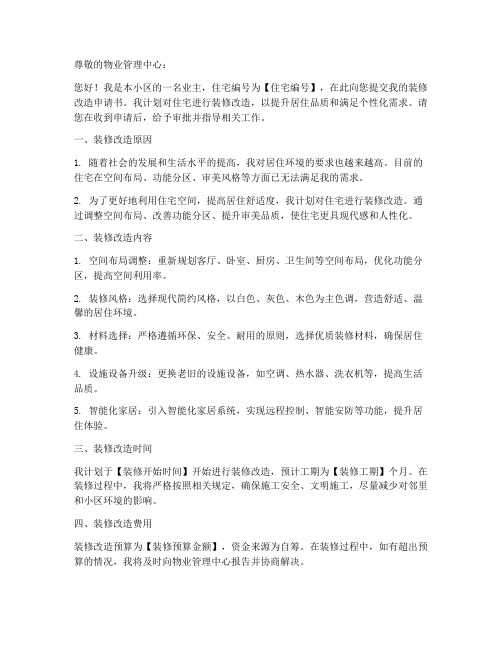 尊敬的物业管理中心：

您好！我是本小区的一名业主，住宅编号为【住宅编号】，在此向您提交我的装修改造申请书。我计划对住宅进行装修改造，以提升居住品质和满足个性化需求。请您在收到申请后，给予审批并指导相关工作。

一、装修改造原因

1. 随着社会的发展和生活水平的提高，我对居住环境的要求也越来越高。目前的住宅在空间布局、功能分区、审美风格等方面已无法满足我的需求。

2. 为了更好地利用住宅空间，提高居住舒适度，我计划对住宅进行装修改造。通过调整空间布局、改善功能分区、提升审美品质，使住宅更具现代感和人性化。

二、装修改造内容

1. 空间布局调整：重新规划客厅、卧室、厨房、卫生间等空间布局，优化功能分区，提高空间利用率。

2. 装修风格：选择现代简约风格，以白色、灰色、木色为主色调，营造舒适、温馨的居住环境。

3. 材料选择：严格遵循环保、安全、耐用的原则，选择优质装修材料，确保居住健康。

4. 设施设备升级：更换老旧的设施设备，如空调、热水器、洗衣机等，提高生活品质。

5. 智能化家居：引入智能化家居系统，实现远程控制、智能安防等功能，提升居住体验。

三、装修改造时间

我计划于【装修开始时间】开始进行装修改造，预计工期为【装修工期】个月。在装修过程中，我将严格按照相关规定，确保施工安全、文明施工，尽量减少对邻里和小区环境的影响。

四、装修改造费用

装修改造预算为【装修预算金额】，资金来源为自筹。在装修过程中，如有超出预算的情况，我将及时向物业管理中心报告并协商解决。